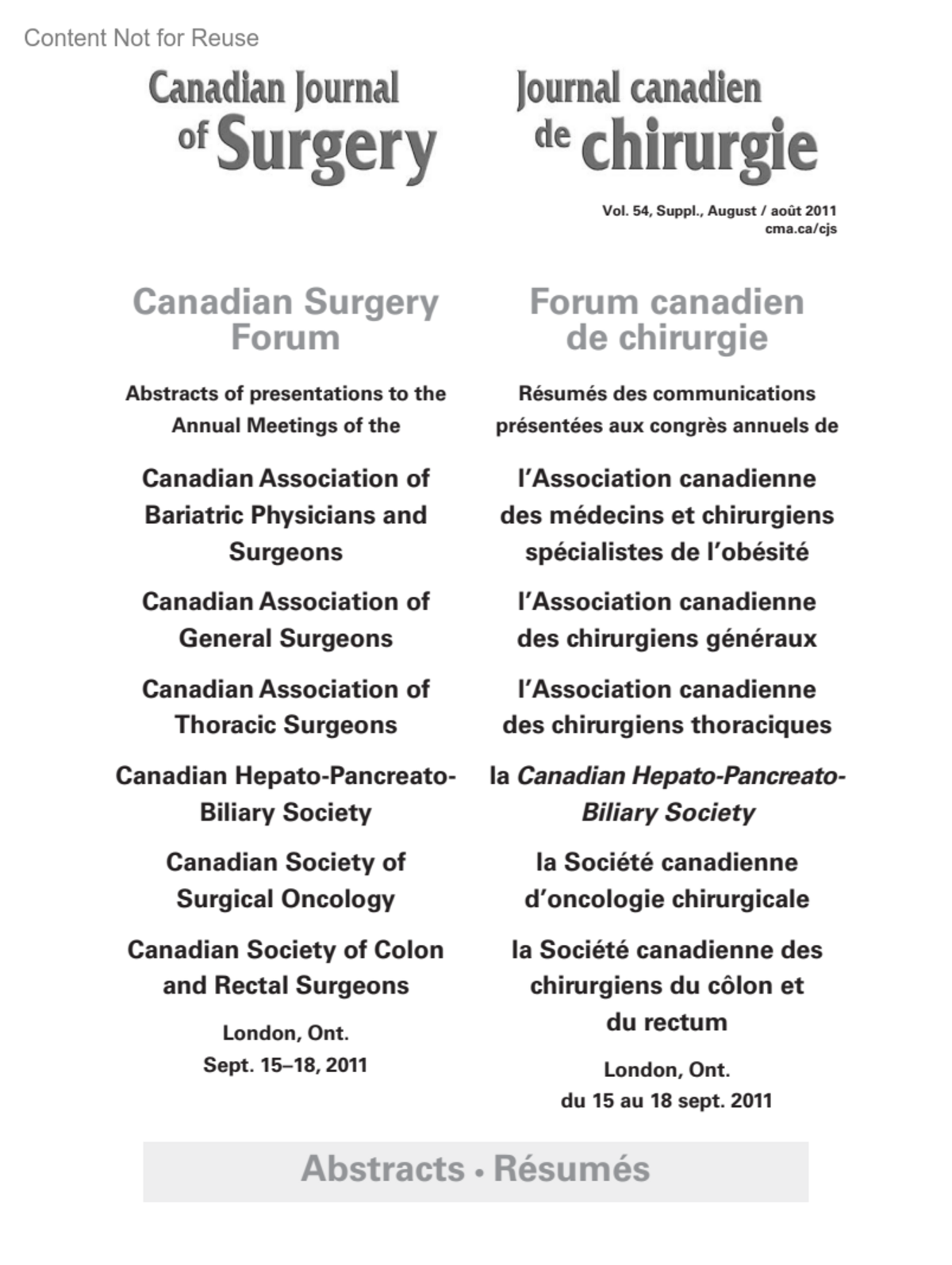 Content Not for Reuse

Canadian Journal of Surgery

Journal canadien de chirurgie

Vol. 54, Suppl., August / août 2011
cma.ca/cjs

Canadian Surgery Forum

Abstracts of presentations to the Annual Meetings of the

Canadian Association of Bariatric Physicians and Surgeons

Canadian Association of General Surgeons

Canadian Association of Thoracic Surgeons

Canadian Hepato-Pancreato-Biliary Society

Canadian Society of Surgical Oncology

Canadian Society of Colon and Rectal Surgeons

London, Ont.
Sept. 15–18, 2011

Forum canadien de chirurgie

Résumés des communications présentées aux congrès annuels de

l'Association canadienne des médecins et chirurgiens spécialistes de l'obésité

l'Association canadienne des chirurgiens généraux

l'Association canadienne des chirurgiens thoraciques

la Canadian Hepato-Pancreato-Biliary Society

la Société canadienne d'oncologie chirurgicale

la Société canadienne des chirurgiens du côlon et du rectum

London, Ont.
du 15 au 18 sept. 2011

Abstracts • Résumés